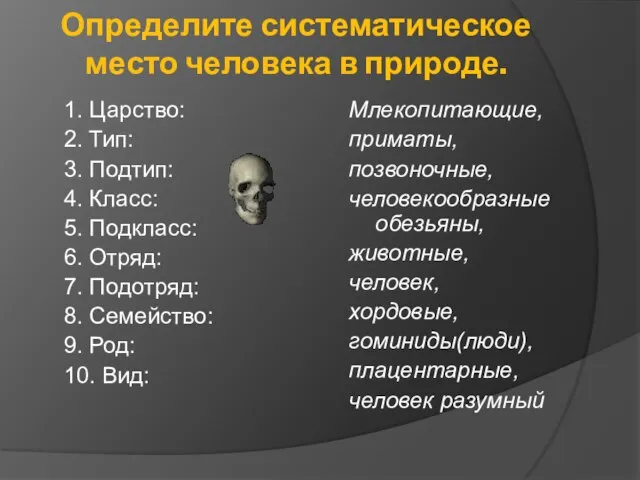 Определите систематическое место человека в природе.

1. Царство:
2. Тип:
3. Подтип:
4. Класс:
5. Подкласс:
6. Отряд:
7. Подотряд:
8. Семейство:
9. Род:
10. Вид:

Млекопитающие,
приматы,
позвоночные,
человекообразные обезьяны,
животные,
человек,
хордовые,
гоминиды(люди),
плацентарные,
человек разумный